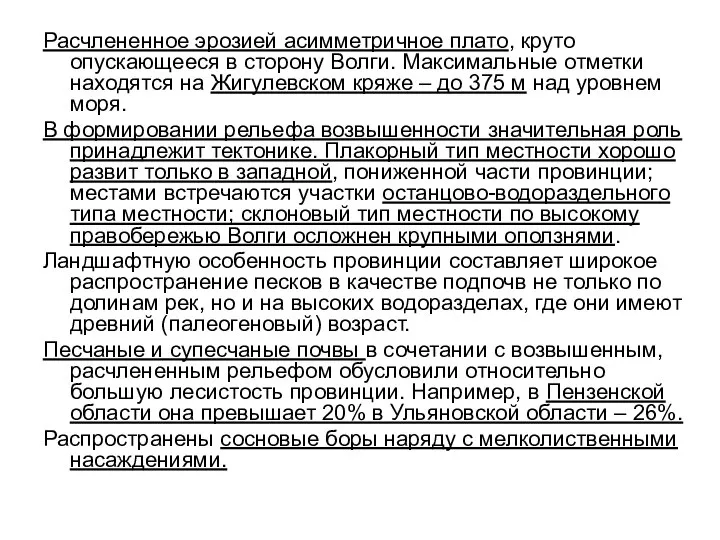 Расчлененное эрозией асимметричное плато, круто опускающееся в сторону Волги. Максимальные отметки находятся на Жигулевском кряже – до 375 м над уровнем моря.

В формировании рельефа возвышенности значительная роль принадлежит тектонике. Плакорный тип местности хорошо развит только в западной, пониженной части провинции; местами встречаются участки останцово-водораздельного типа местности; склоновый тип местности по высокому правобережью Волги осложнен крупными оползнями.

Ландшафтную особенность провинции составляет широкое распространение песков в качестве подпочв не только по долинам рек, но и на высоких водоразделах, где они имеют древний (палеогеновый) возраст.

Песчаные и супесчаные почвы в сочетании с возвышенным, расчлененным рельефом обусловили относительно большую лесистость провинции. Например, в Пензенской области она превышает 20% в Ульяновской области – 26%.

Распространены сосновые боры наряду с мелколиственными насаждениями.